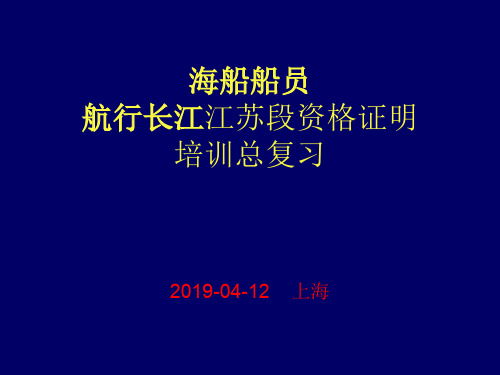 海船船员
航行长江江苏段资格证明
培训总复习

2019-04-12 上海